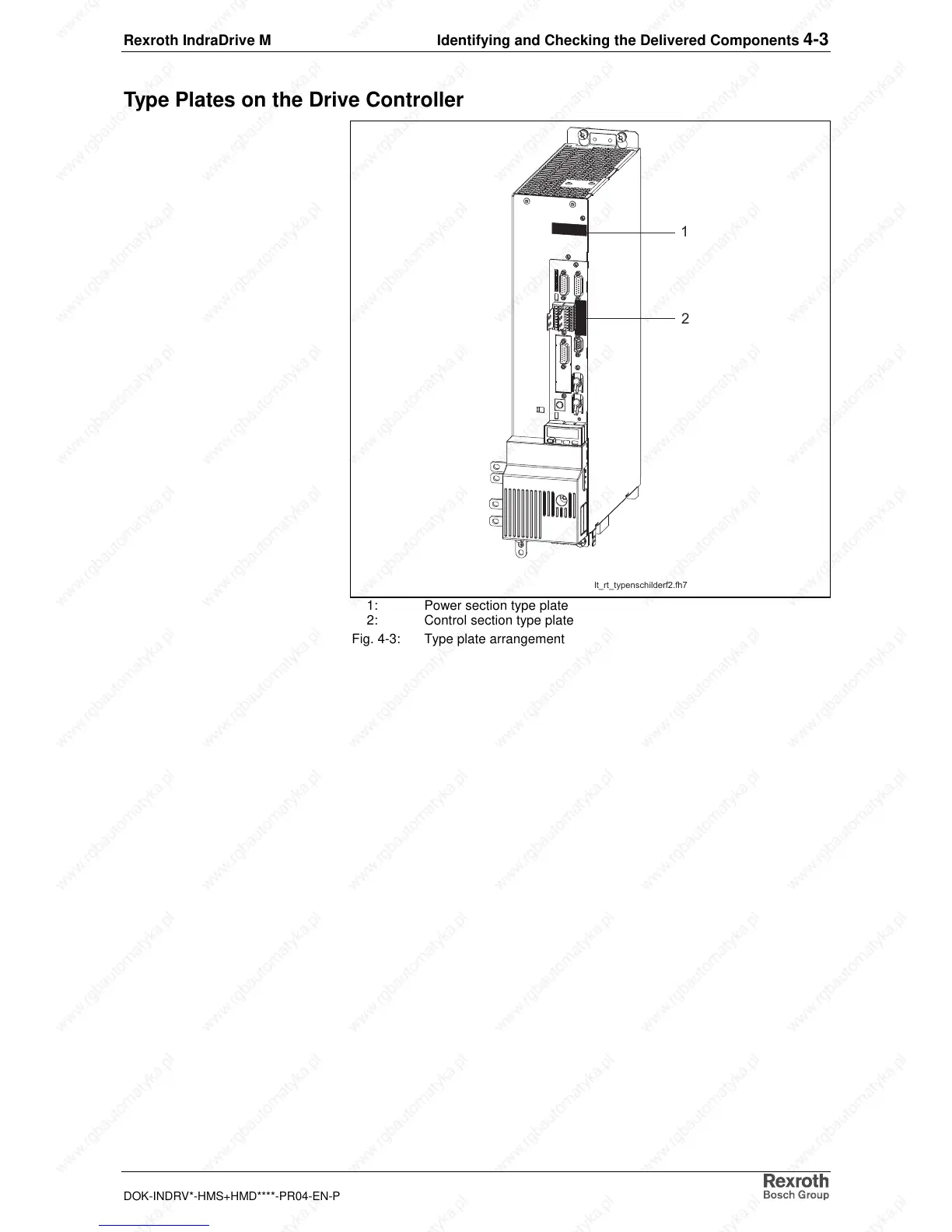 Rexroth IndraDrive M

Identifying and Checking the Delivered Components 4-3

Type Plates on the Drive Controller

1

2

lt_rt_typenschilderf2.fh7

1: Power section type plate
2: Control section type plate

Fig. 4-3: Type plate arrangement

DOK-INDRV*-HMS+HMD****-PR04-EN-P

Rexroth
Bosch Group

www.rgbautomatyka.pl